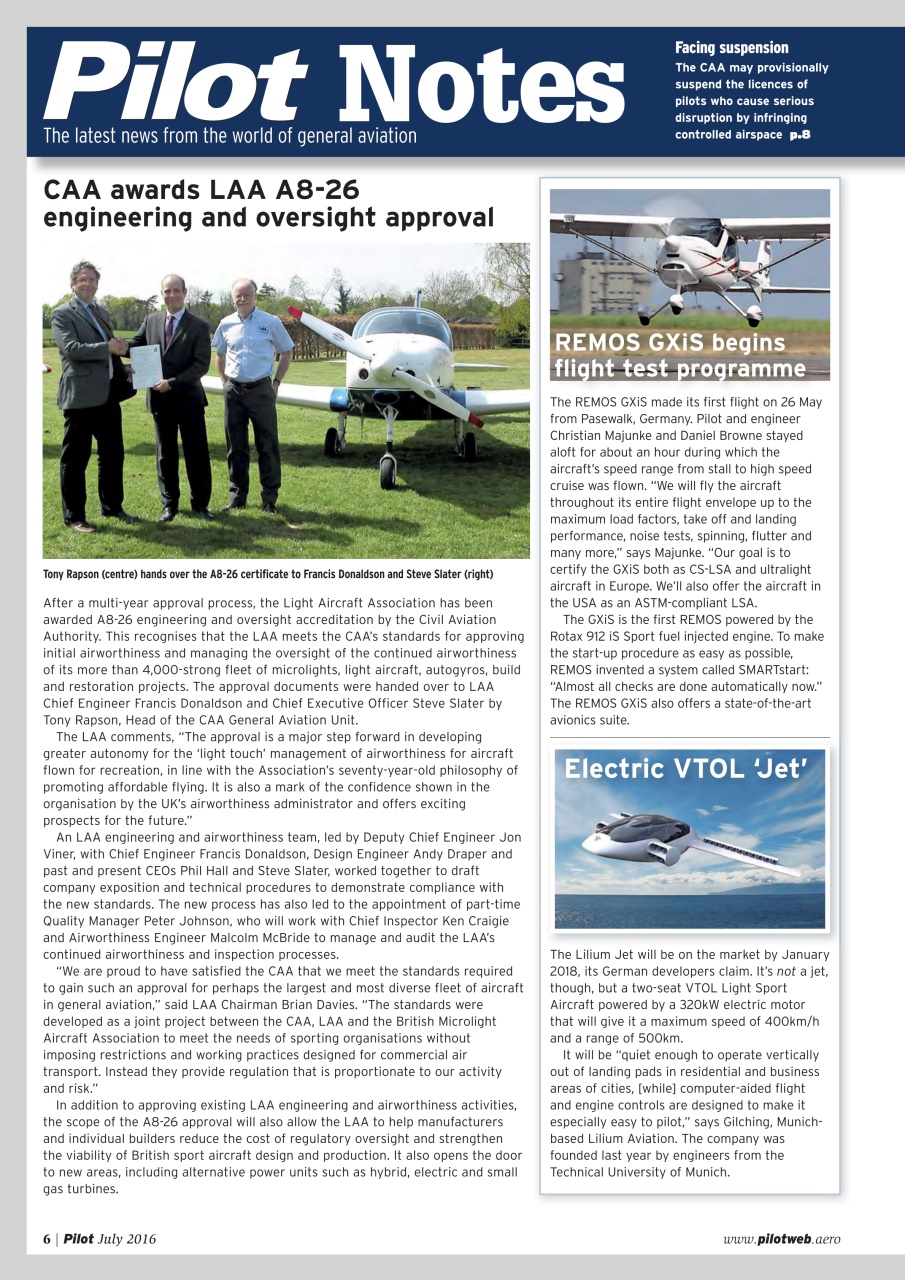 Pilot Notes
The latest news from the world of general aviation

Facing suspension
The CAA may provisionally suspend the licences of pilots who cause serious disruption by infringing controlled airspace p.8

CAA awards LAA A8-26 engineering and oversight approval

Tony Rapson (centre) hands over the A8-26 certificate to Francis Donaldson and Steve Slater (right)

After a multi-year approval process, the Light Aircraft Association has been awarded A8-26 engineering and oversight accreditation by the Civil Aviation Authority. This recognises that the LAA meets the CAA's standards for approving initial airworthiness and managing the oversight of the continued airworthiness of its more than 4,000-strong fleet of microlights, light aircraft, autogyros, build and restoration projects. The approval documents were handed over to LAA Chief Engineer Francis Donaldson and Chief Executive Officer Steve Slater by Tony Rapson, Head of the CAA General Aviation Unit.

The LAA comments, "The approval is a major step forward in developing greater autonomy for the 'light touch' management of airworthiness for aircraft flown for recreation, in line with the Association's seventy-year-old philosophy of promoting affordable flying. It is also a mark of the confidence shown in the organisation by the UK's airworthiness administrator and offers exciting prospects for the future."

An LAA engineering and airworthiness team, led by Deputy Chief Engineer Jon Viner, with Chief Engineer Francis Donaldson, Design Engineer Andy Draper and past and present CEOs Phil Hall and Steve Slater, worked together to draft company exposition and technical procedures to demonstrate compliance with the new standards. The new process has also led to the appointment of part-time Quality Manager Peter Johnson, who will work with Chief Inspector Ken Craigie and Airworthiness Engineer Malcolm McBride to manage and audit the LAA's continued airworthiness and inspection processes.

"We are proud to have satisfied the CAA that we meet the standards required to gain such an approval for perhaps the largest and most diverse fleet of aircraft in general aviation," said LAA Chairman Brian Davies. "The standards were developed as a joint project between the CAA, LAA and the British Microlight Aircraft Association to meet the needs of sporting organisations without imposing restrictions and working practices designed for commercial air transport. Instead they provide regulation that is proportionate to our activity and risk."

In addition to approving existing LAA engineering and airworthiness activities, the scope of the A8-26 approval will also allow the LAA to help manufacturers and individual builders reduce the cost of regulatory oversight and strengthen the viability of British sport aircraft design and production. It also opens the door to new areas, including alternative power units such as hybrid, electric and small gas turbines.

REMOS GXiS begins flight test programme

The REMOS GXiS made its first flight on 26 May from Pasewalk, Germany. Pilot and engineer Christian Majunke and Daniel Browne stayed aloft for about an hour during which the aircraft's speed range from stall to high speed cruise was flown. "We will fly the aircraft throughout its entire flight envelope up to the maximum load factors, take off and landing performance, noise tests, spinning, flutter and many more," says Majunke. "Our goal is to certify the GXiS both as CS-LSA and ultralight aircraft in Europe. We'll also offer the aircraft in the USA as an ASTM-compliant LSA.

The GXiS is the first REMOS powered by the Rotax 912 iS Sport fuel injected engine. To make the start-up procedure as easy as possible, REMOS invented a system called SMARTstart: "Almost all checks are done automatically now." The REMOS GXiS also offers a state-of-the-art avionics suite.

Electric VTOL 'Jet'

The Lilium Jet will be on the market by January 2018, its German developers claim. It's not a jet, though, but a two-seat VTOL Light Sport Aircraft powered by a 320kW electric motor that will give it a maximum speed of 400km/h and a range of 500km.

It will be "quiet enough to operate vertically out of landing pads in residential and business areas of cities, [while] computer-aided flight and engine controls are designed to make it especially easy to pilot," says Gilching, Munich-based Lilium Aviation. The company was founded last year by engineers from the Technical University of Munich.

6 | Pilot July 2016
www.pilotweb.aero